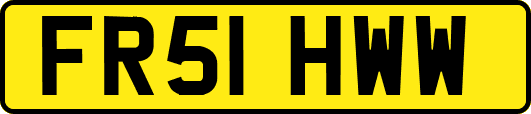 FR51 HWW